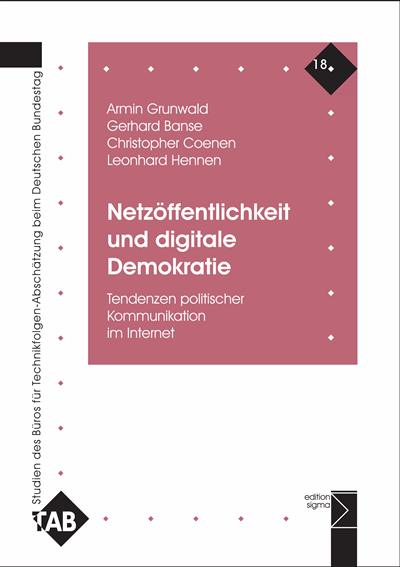 Studien des Büros für Technikfolgen-Abschätzung beim Deutschen Bundestag

18

Armin Grunwald
Gerhard Banse
Christopher Coenen
Leonhard Hennen

Netzöffentlichkeit und digitale Demokratie

Tendenzen politischer Kommunikation im Internet

TAB

edition sigma